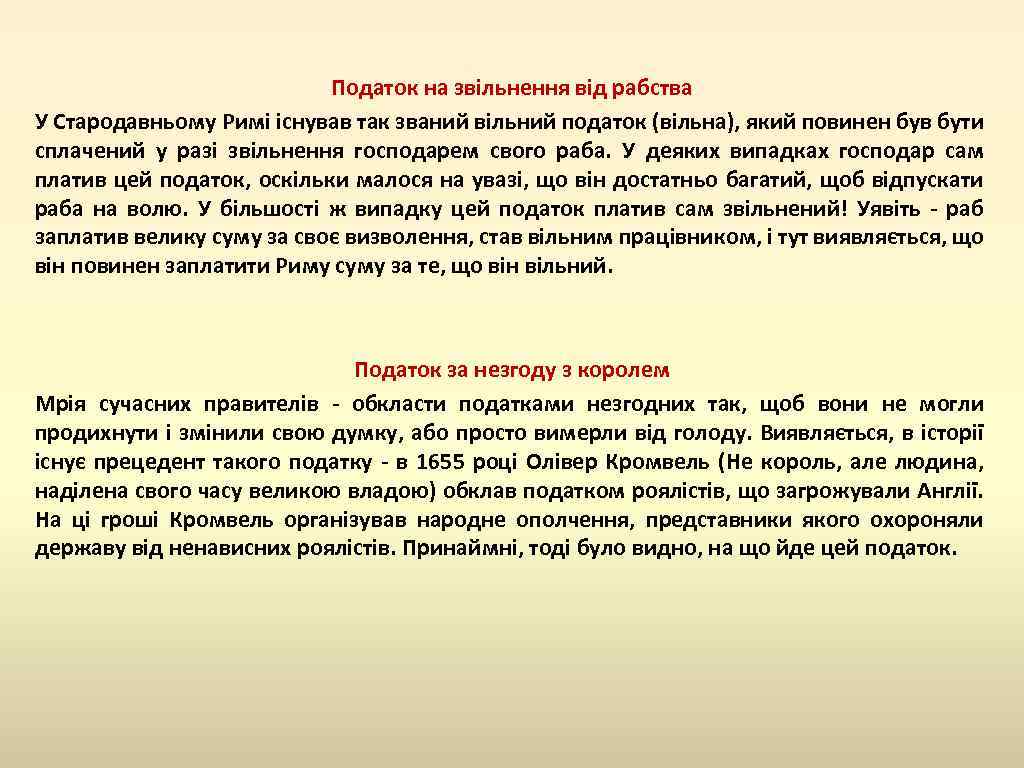 Податок на звільнення від рабства

У Стародавньому Римі існував так званий вільний податок (вільна), який повинен був бути сплачений у разі звільнення господарем свого раба. У деяких випадках господар сам платив цей податок, оскільки малося на увазі, що він достатньо багатий, щоб відпускати раба на волю. У більшості ж випадку цей податок платив сам звільнений! Уявіть - раб заплатив велику суму за своє визволення, став вільним працівником, і тут виявляється, що він повинен заплатити Риму суму за те, що він вільний.

Податок за незгоду з королем

Мрія сучасних правителів - обкласти податками незгодних так, щоб вони не могли продихнути і змінили свою думку, або просто вимерли від голоду. Виявляється, в історії існує прецедент такого податку - в 1655 році Олівер Кромвель (Не король, але людина, наділена свого часу великою владою) обклав податком роялістів, що загрожували Англії. На ці гроші Кромвель організував народне ополчення, представники якого охороняли державу від ненависних роялістів. Принаймні, тоді було видно, на що йде цей податок.